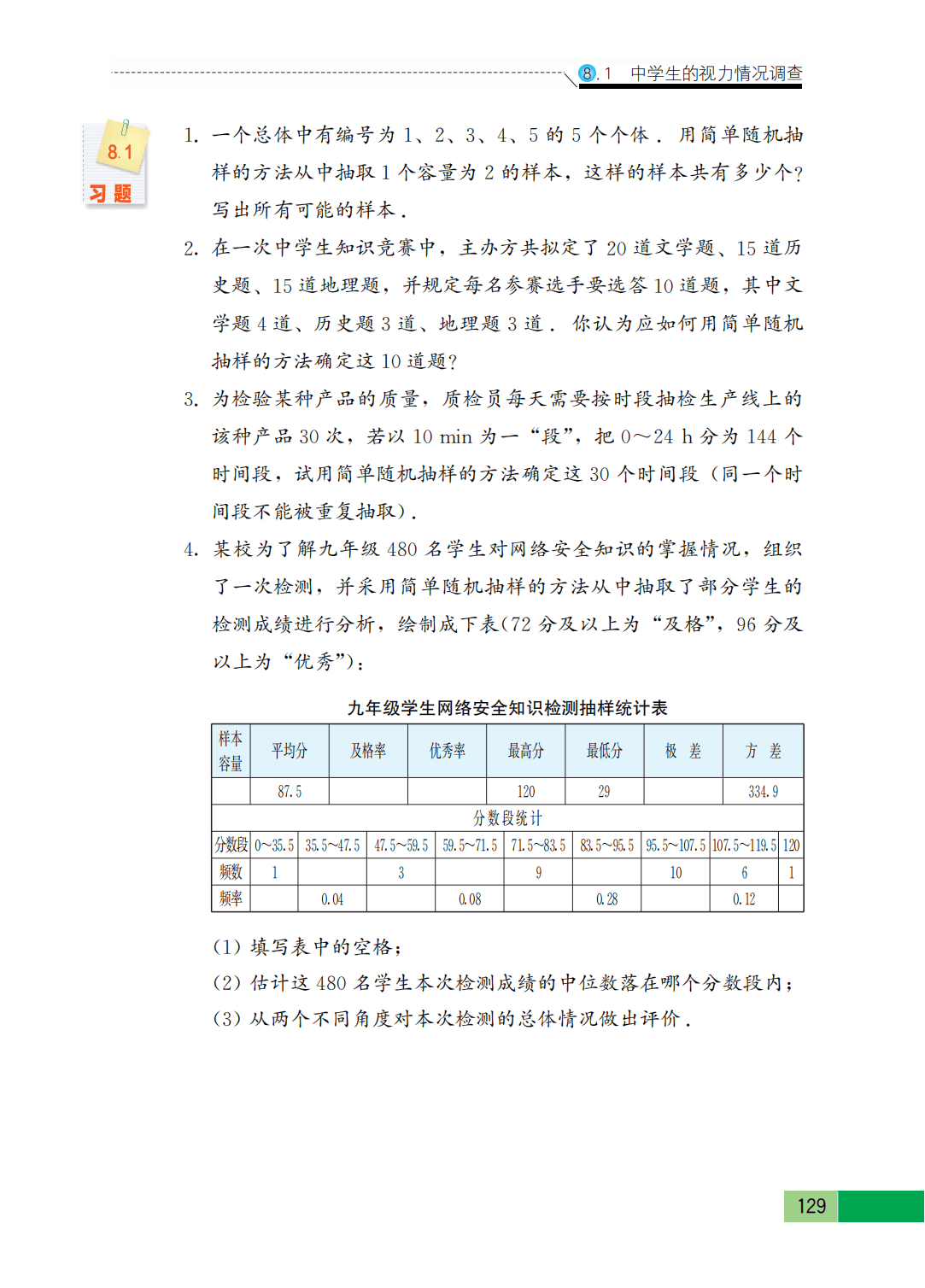 8.1 中学生的视力情况调查

8.1 习题

1. 一个总体中有编号为 1、2、3、4、5 的 5 个个体．用简单随机抽样的方法从中抽取 1 个容量为 2 的样本，这样的样本共有多少个？写出所有可能的样本．

2. 在一次中学生知识竞赛中，主办方共拟定了 20 道文学题、15 道历史题、15 道地理题，并规定每名参赛选手要选答 10 道题，其中文学题 4 道、历史题 3 道、地理题 3 道．你认为应如何用简单随机抽样的方法确定这 10 道题？

3. 为检验某种产品的质量，质检员每天需要按时段抽检生产线上的该种产品 30 次，若以 10 min 为一“段”，把 0～24 h 分为 144 个时间段，试用简单随机抽样的方法确定这 30 个时间段（同一个时间段不能被重复抽取）．

4. 某校为了解九年级 480 名学生对网络安全知识的掌握情况，组织了一次检测，并采用简单随机抽样的方法从中抽取了部分学生的检测成绩进行分析，绘制成下表(72 分及以上为“及格”，96 分及以上为“优秀”)：

九年级学生网络安全知识检测抽样统计表

| 样本容量 | 平均分 | 及格率 | 优秀率 | 最高分 | 最低分 | 极 差 | 方 差 |
|---|---|---|---|---|---|---|---|
| | 87.5 | | | 120 | 29 | | 334.9 |

分数段统计

| 分数段 | 0～35.5 | 35.5～47.5 | 47.5～59.5 | 59.5～71.5 | 71.5～83.5 | 83.5～95.5 | 95.5～107.5 | 107.5～119.5 | 120 |
|---|---|---|---|---|---|---|---|---|---|
| 频数 | 1 | | 3 | | 9 | | 10 | 6 | 1 |
| 频率 | | 0.04 | | 0.08 | | 0.28 | | 0.12 | |

(1) 填写表中的空格；
(2) 估计这 480 名学生本次检测成绩的中位数落在哪个分数段内；
(3) 从两个不同角度对本次检测的总体情况做出评价．

129